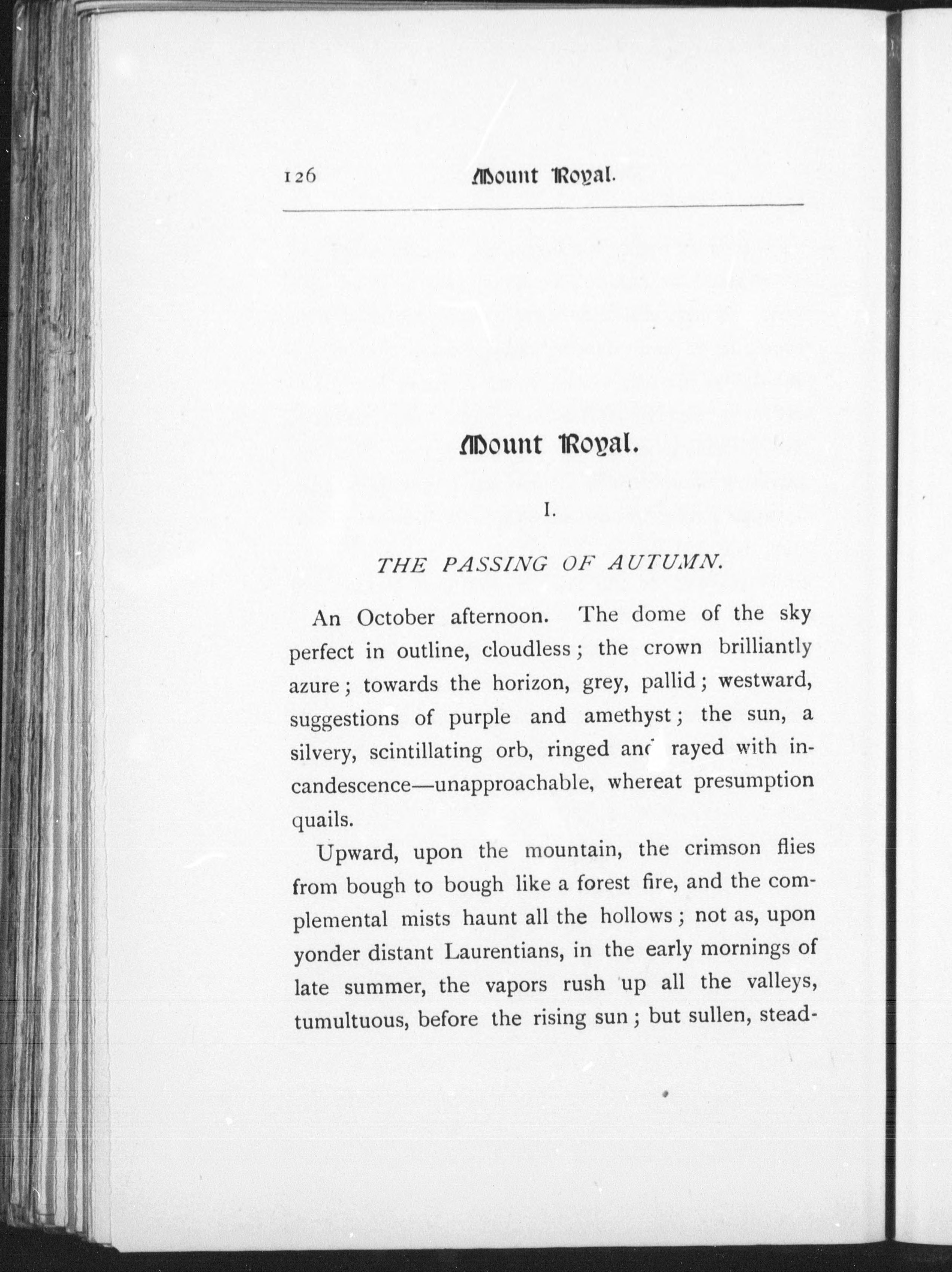 126 Mount Royal.

Mount Royal.

I.

THE PASSING OF AUTUMN.

An October afternoon. The dome of the sky perfect in outline, cloudless; the crown brilliantly azure; towards the horizon, grey, pallid; westward, suggestions of purple and amethyst; the sun, a silvery, scintillating orb, ringed and rayed with incandescence—unapproachable, whereat presumption quails.

Upward, upon the mountain, the crimson flies from bough to bough like a forest fire, and the complemental mists haunt all the hollows; not as, upon yonder distant Laurentians, in the early mornings of late summer, the vapors rush up all the valleys, tumultuous, before the rising sun; but sullen, stead-